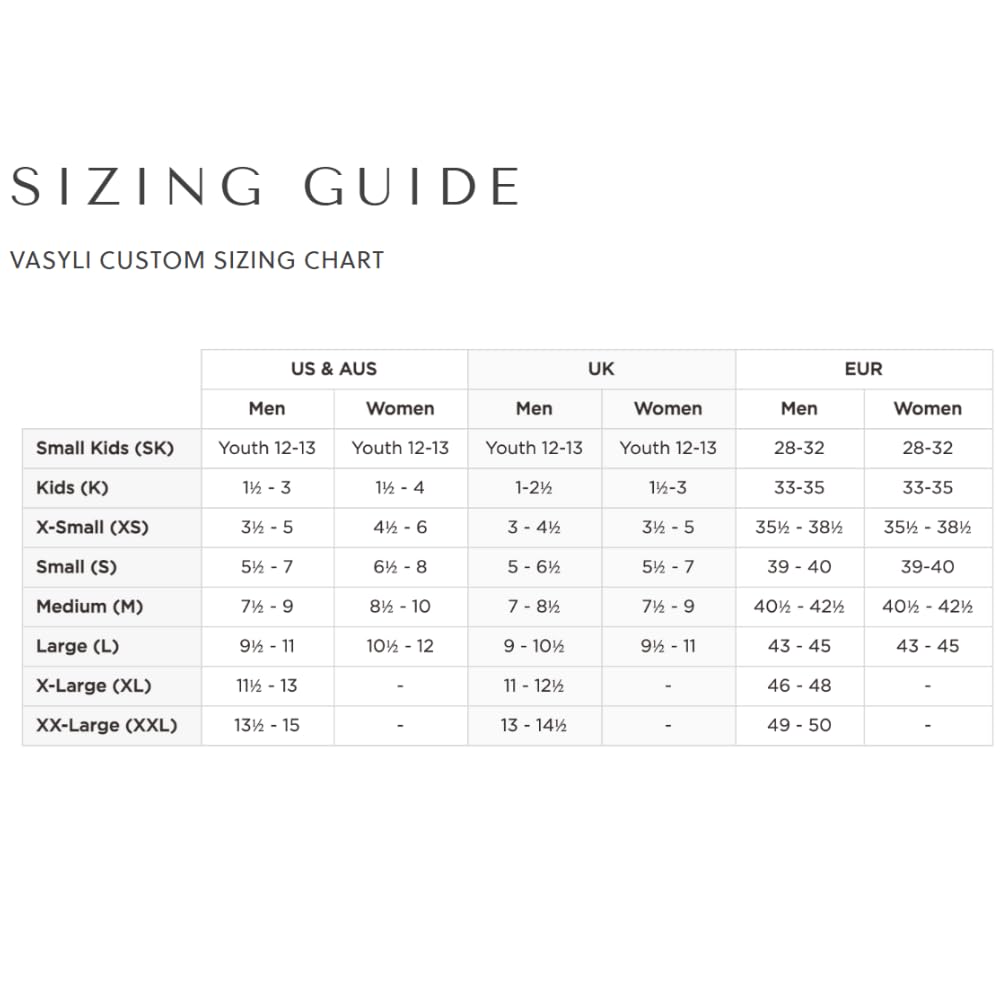 SIZING GUIDE

VASYLI CUSTOM SIZING CHART

| | US & AUS | | UK | | EUR | |
|---|---|---|---|---|---|---|
| | Men | Women | Men | Women | Men | Women |
| Small Kids (SK) | Youth 12-13 | Youth 12-13 | Youth 12-13 | Youth 12-13 | 28-32 | 28-32 |
| Kids (K) | 1½ - 3 | 1½ - 4 | 1-2½ | 1½-3 | 33-35 | 33-35 |
| X-Small (XS) | 3½ - 5 | 4½ - 6 | 3 - 4½ | 3½ - 5 | 35½ - 38½ | 35½ - 38½ |
| Small (S) | 5½ - 7 | 6½ - 8 | 5 - 6½ | 5½ - 7 | 39 - 40 | 39-40 |
| Medium (M) | 7½ - 9 | 8½ - 10 | 7 - 8½ | 7½ - 9 | 40½ - 42½ | 40½ - 42½ |
| Large (L) | 9½ - 11 | 10½ - 12 | 9 - 10½ | 9½ - 11 | 43 - 45 | 43 - 45 |
| X-Large (XL) | 11½ - 13 | - | 11 - 12½ | - | 46 - 48 | - |
| XX-Large (XXL) | 13½ - 15 | - | 13 - 14½ | - | 49 - 50 | - |